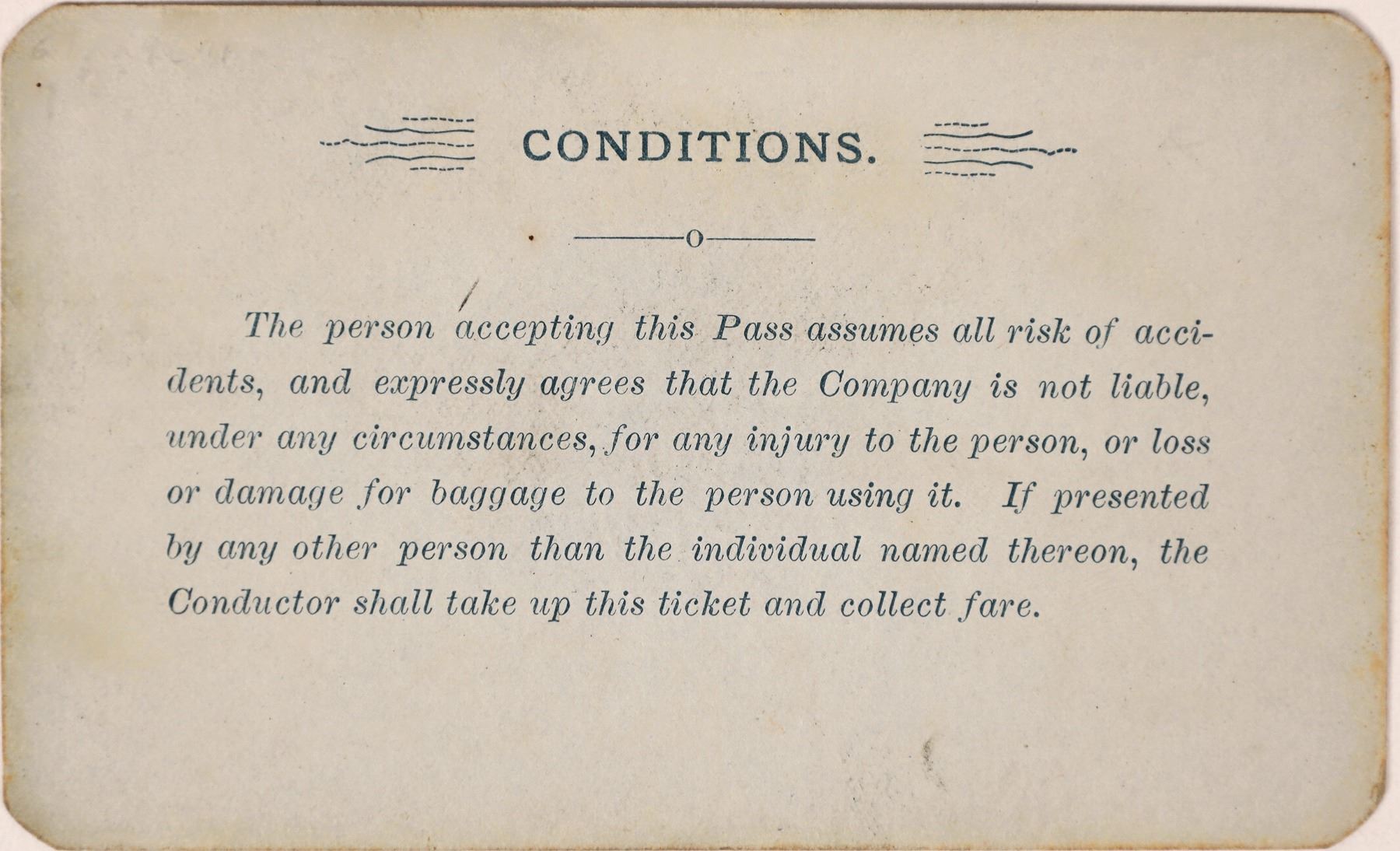 CONDITIONS.

The person accepting this Pass assumes all risk of accidents, and expressly agrees that the Company is not liable, under any circumstances, for any injury to the person, or loss or damage for baggage to the person using it. If presented by any other person than the individual named thereon, the Conductor shall take up this ticket and collect fare.